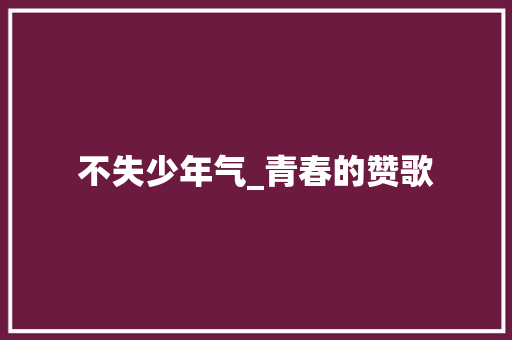 不失少年气_青春的赞歌